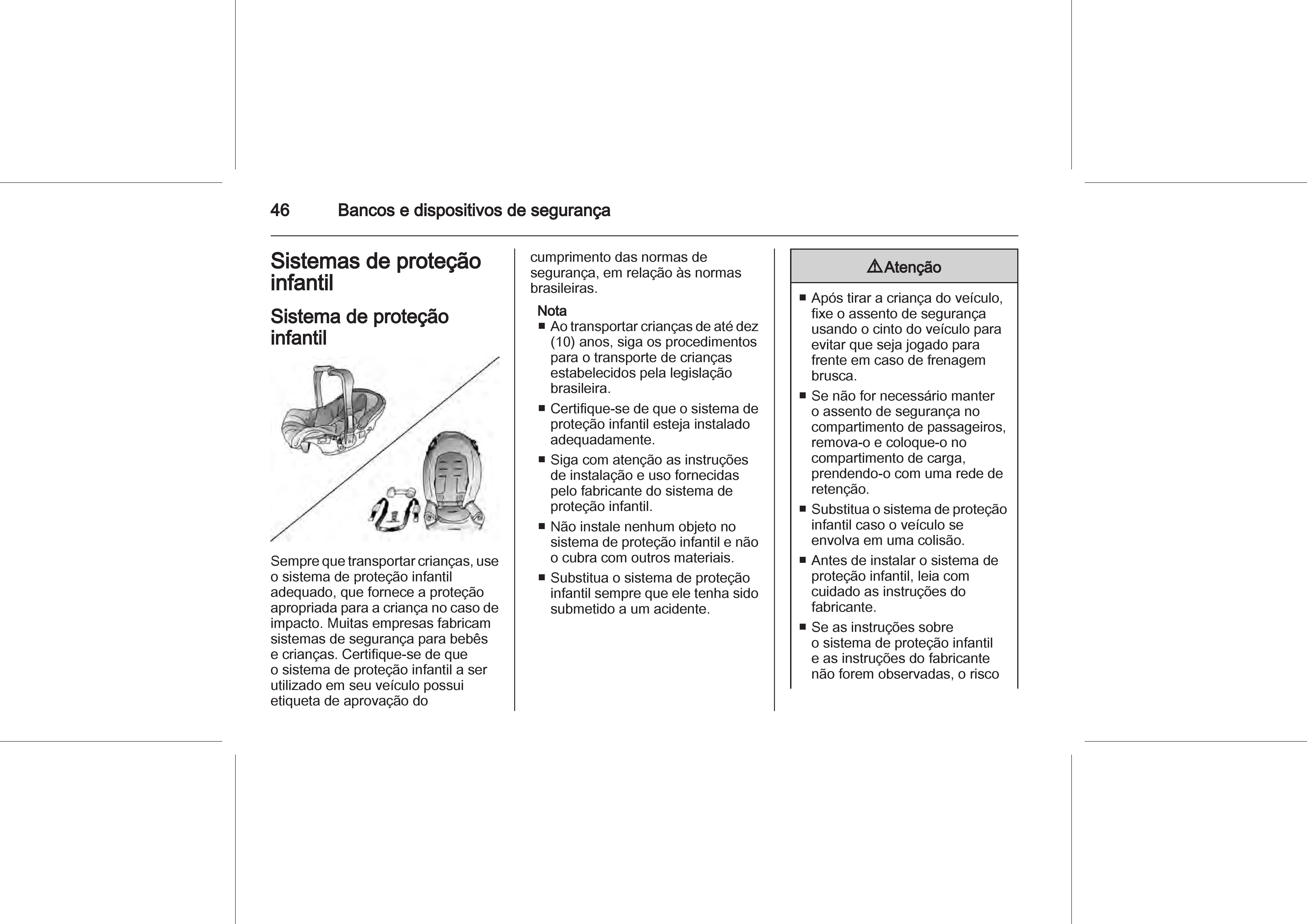 46 Bancos e dispositivos de segurança

Sistemas de proteção infantil

Sistema de proteção infantil

Sempre que transportar crianças, use o sistema de proteção infantil adequado, que fornece a proteção apropriada para a criança no caso de impacto. Muitas empresas fabricam sistemas de segurança para bebês e crianças. Certifique-se de que o sistema de proteção infantil a ser utilizado em seu veículo possui etiqueta de aprovação do cumprimento das normas de segurança, em relação às normas brasileiras.

Nota
■ Ao transportar crianças de até dez (10) anos, siga os procedimentos para o transporte de crianças estabelecidos pela legislação brasileira.
■ Certifique-se de que o sistema de proteção infantil esteja instalado adequadamente.
■ Siga com atenção as instruções de instalação e uso fornecidas pelo fabricante do sistema de proteção infantil.
■ Não instale nenhum objeto no sistema de proteção infantil e não o cubra com outros materiais.
■ Substitua o sistema de proteção infantil sempre que ele tenha sido submetido a um acidente.

⚠Atenção

■ Após tirar a criança do veículo, fixe o assento de segurança usando o cinto do veículo para evitar que seja jogado para frente em caso de frenagem brusca.
■ Se não for necessário manter o assento de segurança no compartimento de passageiros, remova-o e coloque-o no compartimento de carga, prendendo-o com uma rede de retenção.
■ Substitua o sistema de proteção infantil caso o veículo se envolva em uma colisão.
■ Antes de instalar o sistema de proteção infantil, leia com cuidado as instruções do fabricante.
■ Se as instruções sobre o sistema de proteção infantil e as instruções do fabricante não forem observadas, o risco